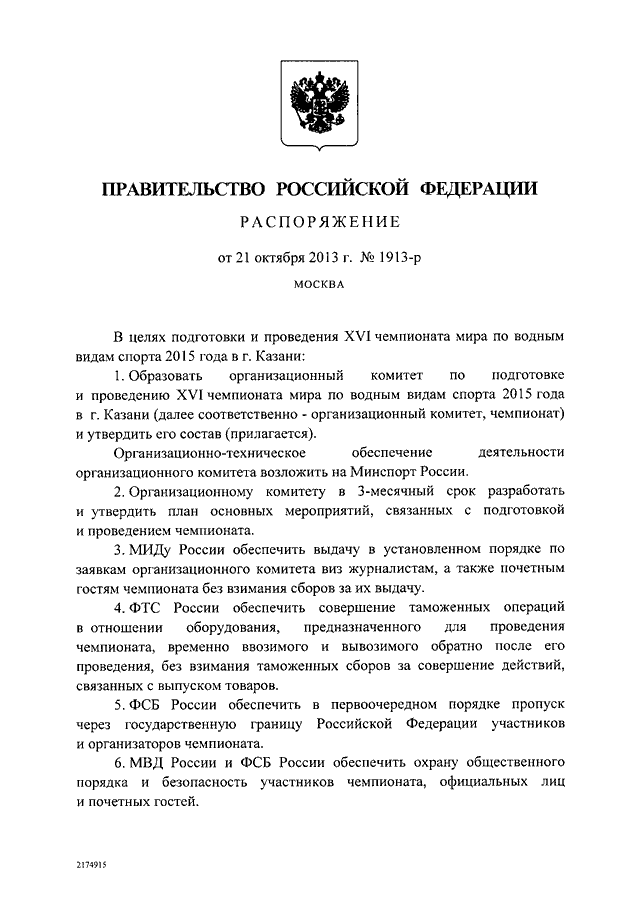 ПРАВИТЕЛЬСТВО РОССИЙСКОЙ ФЕДЕРАЦИИ

РАСПОРЯЖЕНИЕ

от 21 октября 2013 г. № 1913-р

МОСКВА

В целях подготовки и проведения XVI чемпионата мира по водным видам спорта 2015 года в г. Казани:

1. Образовать организационный комитет по подготовке и проведению XVI чемпионата мира по водным видам спорта 2015 года в г. Казани (далее соответственно - организационный комитет, чемпионат) и утвердить его состав (прилагается).

Организационно-техническое обеспечение деятельности организационного комитета возложить на Минспорт России.

2. Организационному комитету в 3-месячный срок разработать и утвердить план основных мероприятий, связанных с подготовкой и проведением чемпионата.

3. МИДу России обеспечить выдачу в установленном порядке по заявкам организационного комитета виз журналистам, а также почетным гостям чемпионата без взимания сборов за их выдачу.

4. ФТС России обеспечить совершение таможенных операций в отношении оборудования, предназначенного для проведения чемпионата, временно ввозимого и вывозимого обратно после его проведения, без взимания таможенных сборов за совершение действий, связанных с выпуском товаров.

5. ФСБ России обеспечить в первоочередном порядке пропуск через государственную границу Российской Федерации участников и организаторов чемпионата.

6. МВД России и ФСБ России обеспечить охрану общественного порядка и безопасность участников чемпионата, официальных лиц и почетных гостей.

2174915